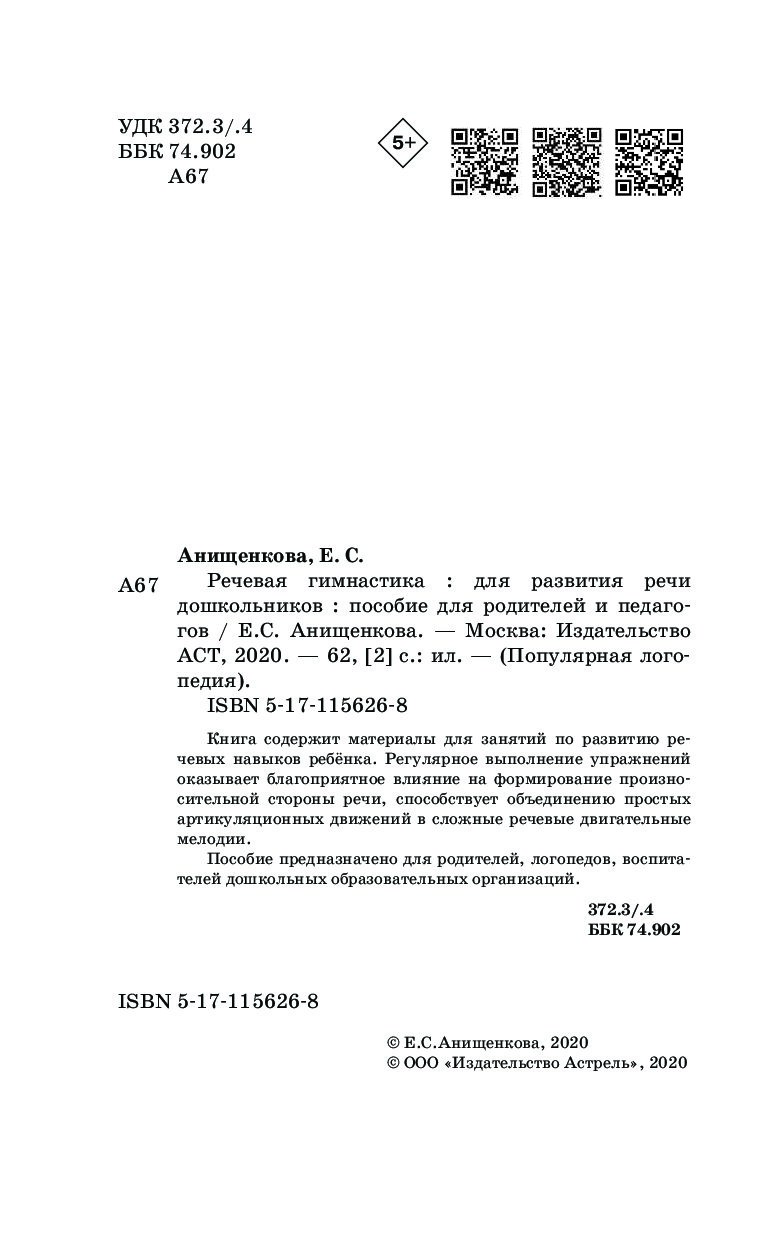 УДК 372.3/.4
ББК 74.902
А67

5+

Анищенкова, Е. С.

А67 Речевая гимнастика : для развития речи дошкольников : пособие для родителей и педагогов / Е.С. Анищенкова. — Москва: Издательство АСТ, 2020. — 62, [2] с.: ил. — (Популярная логопедия).

ISBN 5-17-115626-8

Книга содержит материалы для занятий по развитию речевых навыков ребёнка. Регулярное выполнение упражнений оказывает благоприятное влияние на формирование произносительной стороны речи, способствует объединению простых артикуляционных движений в сложные речевые двигательные мелодии.

Пособие предназначено для родителей, логопедов, воспитателей дошкольных образовательных организаций.

372.3/.4
ББК 74.902

ISBN 5-17-115626-8

© Е.С.Анищенкова, 2020
© ООО «Издательство Астрель», 2020